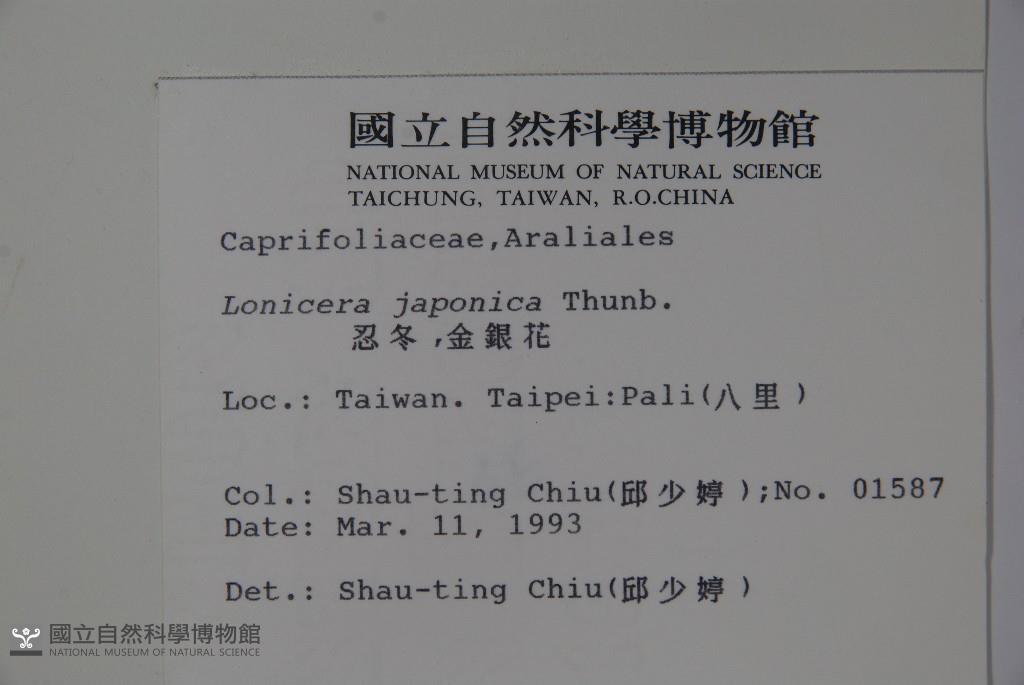 國立自然科學博物館
NATIONAL MUSEUM OF NATURAL SCIENCE
TAICHUNG, TAIWAN, R.O.CHINA

Caprifoliaceae,Araliales

Lonicera japonica Thunb.
忍冬,金銀花

Loc.: Taiwan. Taipei:Pali(八里)

Col.: Shau-ting Chiu(邱少婷);No. 01587
Date: Mar. 11, 1993

Det.: Shau-ting Chiu(邱少婷)

國立自然科學博物館
NATIONAL MUSEUM OF NATURAL SCIENCE